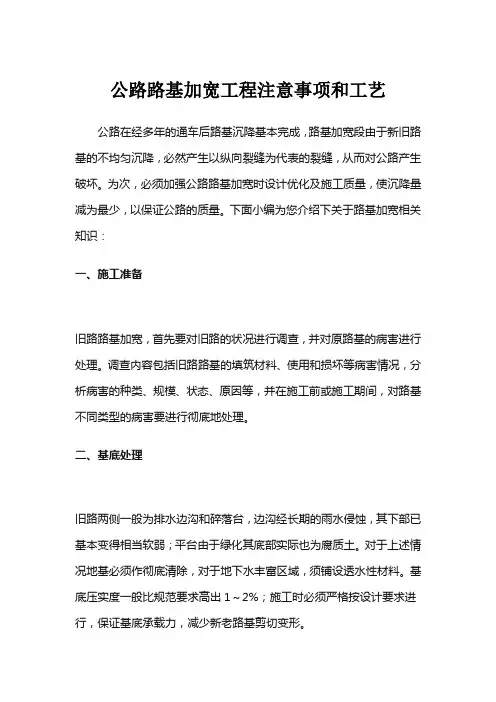 公路路基加宽工程注意事项和工艺

公路在经多年的通车后路基沉降基本完成，路基加宽段由于新旧路基的不均匀沉降，必然产生以纵向裂缝为代表的裂缝，从而对公路产生破坏。为次，必须加强公路路基加宽时设计优化及施工质量，使沉降量减为最少，以保证公路的质量。下面小编为您介绍下关于路基加宽相关知识：

一、施工准备

旧路路基加宽，首先要对旧路的状况进行调查，并对原路基的病害进行处理。调查内容包括旧路路基的填筑材料、使用和损坏等病害情况，分析病害的种类、规模、状态、原因等，并在施工前或施工期间，对路基不同类型的病害要进行彻底地处理。

二、基底处理

旧路两侧一般为排水边沟和碎落台，边沟经长期的雨水侵蚀，其下部已基本变得相当软弱；平台由于绿化其底部实际也为腐质土。对于上述情况地基必须作彻底清除，对于地下水丰富区域，须铺设透水性材料。基底压实度一般比规范要求高出 1～2%；施工时必须严格按设计要求进行，保证基底承载力，减少新老路基剪切变形。